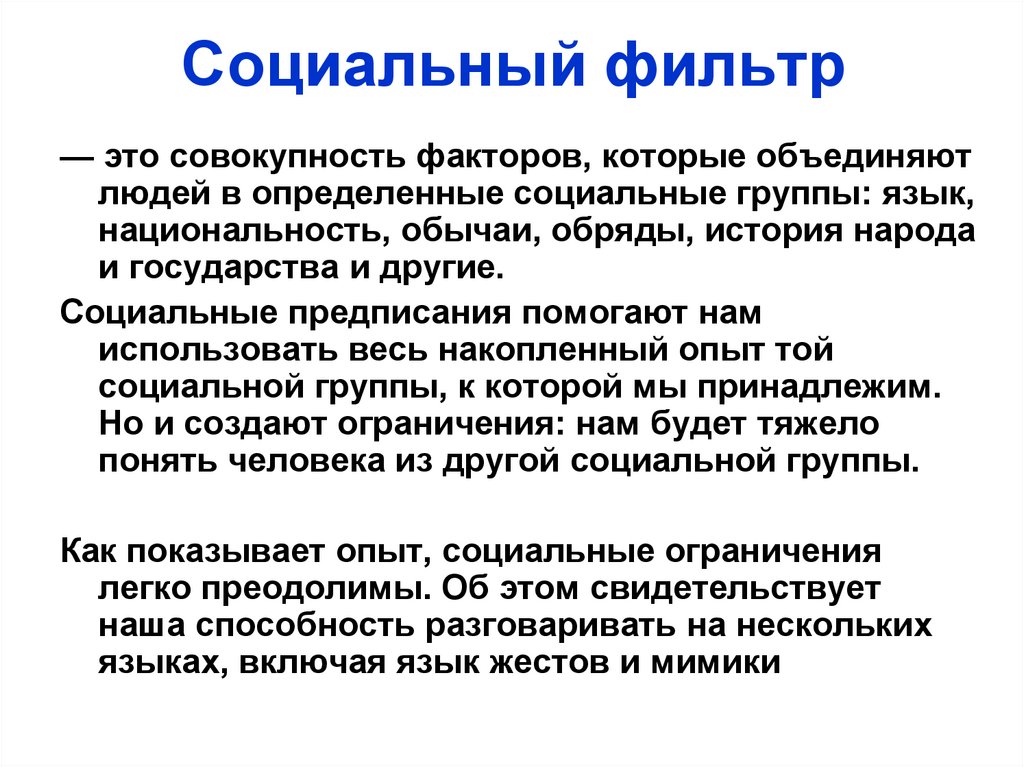 Социальный фильтр

— это совокупность факторов, которые объединяют людей в определенные социальные группы: язык, национальность, обычаи, обряды, история народа и государства и другие.

Социальные предписания помогают нам использовать весь накопленный опыт той социальной группы, к которой мы принадлежим. Но и создают ограничения: нам будет тяжело понять человека из другой социальной группы.

Как показывает опыт, социальные ограничения легко преодолимы. Об этом свидетельствует наша способность разговаривать на нескольких языках, включая язык жестов и мимики